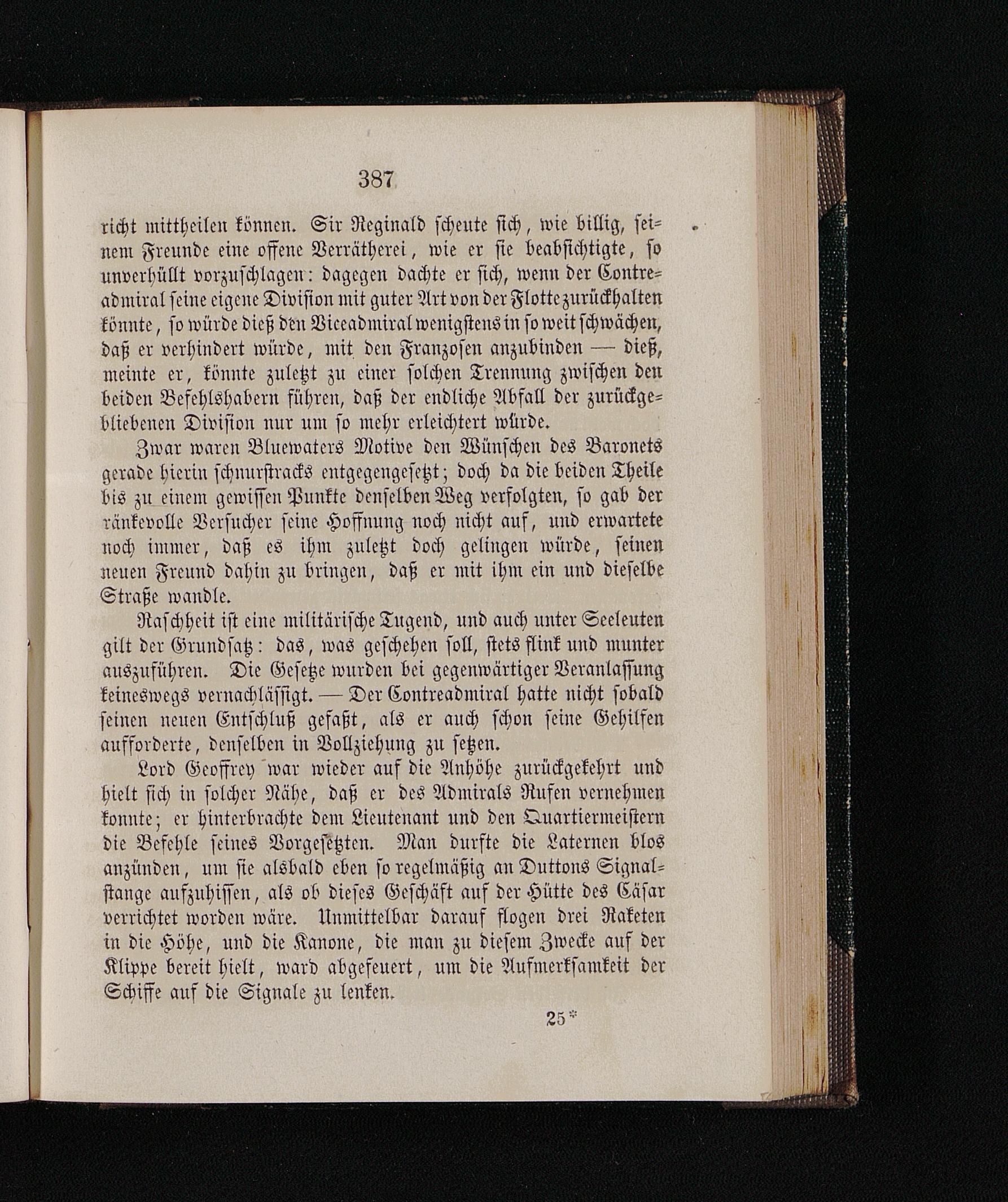 387

richt mittheilen können. Sir Reginald scheute sich, wie billig, seinem Freunde eine offene Verrätherei, wie er sie beabsichtigte, so unverhüllt vorzuschlagen: dagegen dachte er sich, wenn der Contreadmiral seine eigene Division mit guter Art von der Flotte zurückhalten könnte, so würde dieß den Viceadmiral wenigstens in so weit schwächen, daß er verhindert würde, mit den Franzosen anzubinden — dieß, meinte er, könnte zuletzt zu einer solchen Trennung zwischen den beiden Befehlshabern führen, daß der endliche Abfall der zurückgebliebenen Division nur um so mehr erleichtert würde.

Zwar waren Bluewaters Motive den Wünschen des Baronets gerade hierin schnurstracks entgegengesetzt; doch da die beiden Theile bis zu einem gewissen Punkte denselben Weg verfolgten, so gab der ränkevolle Versucher seine Hoffnung noch nicht auf, und erwartete noch immer, daß es ihm zuletzt doch gelingen würde, seinen neuen Freund dahin zu bringen, daß er mit ihm ein und dieselbe Straße wandle.

Raschheit ist eine militärische Tugend, und auch unter Seeleuten gilt der Grundsatz: das, was geschehen soll, stets flink und munter auszuführen. Die Gesetze wurden bei gegenwärtiger Veranlassung keineswegs vernachlässigt. — Der Contreadmiral hatte nicht sobald seinen neuen Entschluß gefaßt, als er auch schon seine Gehilfen aufforderte, denselben in Vollziehung zu setzen.

Lord Geoffrey war wieder auf die Anhöhe zurückgekehrt und hielt sich in solcher Nähe, daß er des Admirals Rufen vernehmen konnte; er hinterbrachte dem Lieutenant und den Quartiermeistern die Befehle seines Vorgesetzten. Man durfte die Laternen blos anzünden, um sie alsbald eben so regelmäßig an Duttons Signalstange aufzuhissen, als ob dieses Geschäft auf der Hütte des Cäsar verrichtet worden wäre. Unmittelbar darauf flogen drei Raketen in die Höhe, und die Kanone, die man zu diesem Zwecke auf der Klippe bereit hielt, ward abgefeuert, um die Aufmerksamkeit der Schiffe auf die Signale zu lenken.

25*